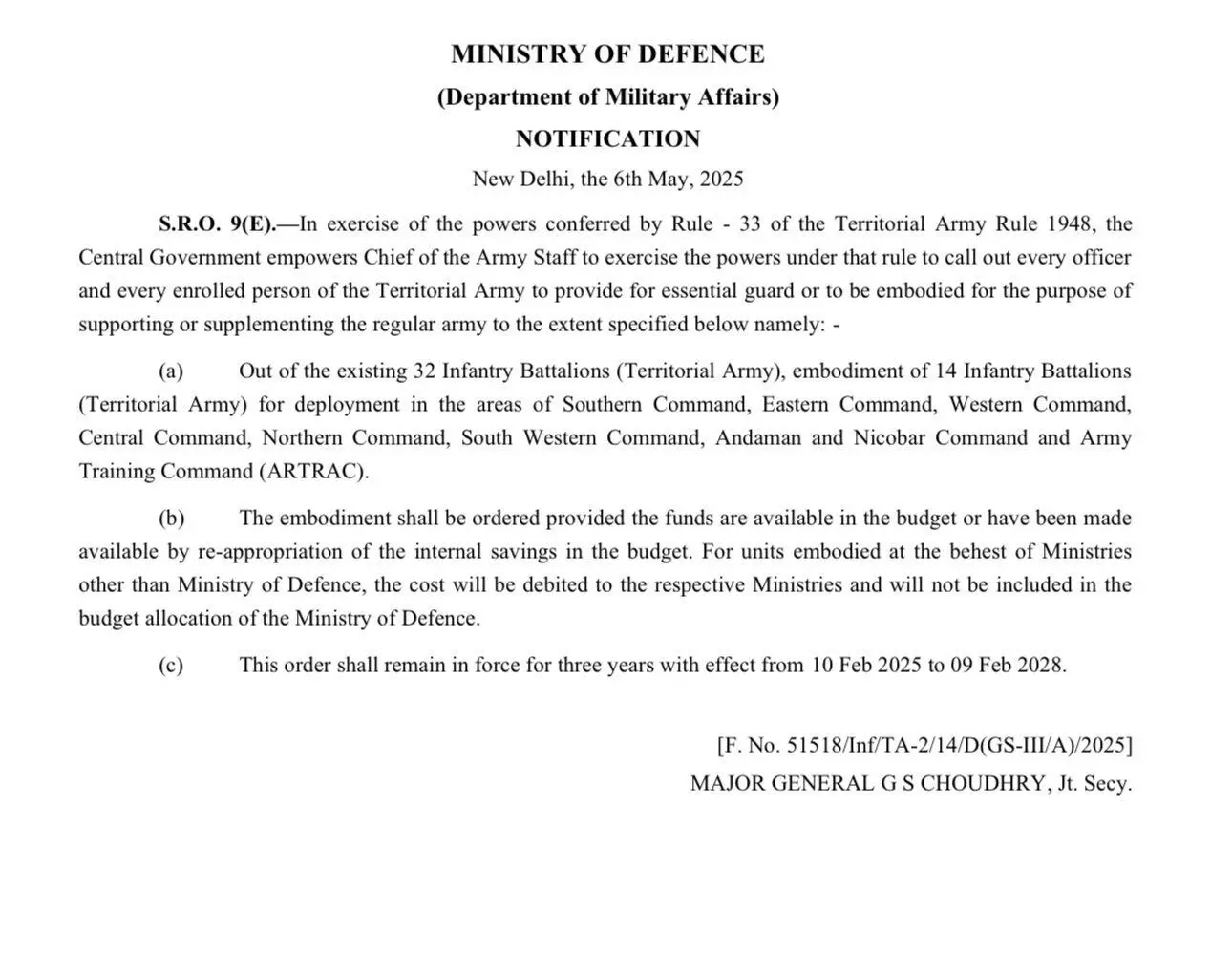 MINISTRY OF DEFENCE
(Department of Military Affairs)
NOTIFICATION
New Delhi, the 6th May, 2025

S.R.O. 9(E).—In exercise of the powers conferred by Rule - 33 of the Territorial Army Rule 1948, the Central Government empowers Chief of the Army Staff to exercise the powers under that rule to call out every officer and every enrolled person of the Territorial Army to provide for essential guard or to be embodied for the purpose of supporting or supplementing the regular army to the extent specified below namely: -

(a) Out of the existing 32 Infantry Battalions (Territorial Army), embodiment of 14 Infantry Battalions (Territorial Army) for deployment in the areas of Southern Command, Eastern Command, Western Command, Central Command, Northern Command, South Western Command, Andaman and Nicobar Command and Army Training Command (ARTRAC).

(b) The embodiment shall be ordered provided the funds are available in the budget or have been made available by re-appropriation of the internal savings in the budget. For units embodied at the behest of Ministries other than Ministry of Defence, the cost will be debited to the respective Ministries and will not be included in the budget allocation of the Ministry of Defence.

(c) This order shall remain in force for three years with effect from 10 Feb 2025 to 09 Feb 2028.

[F. No. 51518/Inf/TA-2/14/D(GS-III/A)/2025]
MAJOR GENERAL G S CHOUDHRY, Jt. Secy.